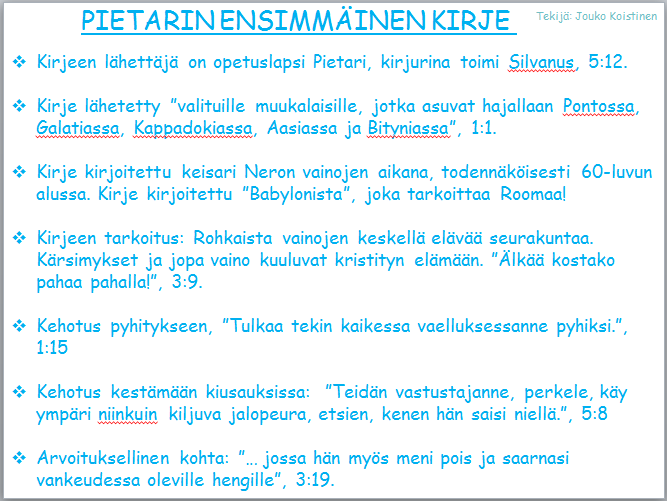 PIETARIN ENSIMMÄINEN KIRJE

Tekijä: Jouko Koistinen

❖ Kirjeen lähettäjä on opetuslapsi Pietari, kirjurina toimi Silvanus, 5:12.

❖ Kirje lähetetty ”valituille muukalaisille, jotka asuvat hajallaan Pontossa, Galatiassa, Kappadokiassa, Aasiassa ja Bityniassa”, 1:1.

❖ Kirje kirjoitettu keisari Neron vainojen aikana, todennäköisesti 60-luvun alussa. Kirje kirjoitettu ”Babylonista”, joka tarkoittaa Roomaa!

❖ Kirjeen tarkoitus: Rohkaista vainojen keskellä elävää seurakuntaa. Kärsimykset ja jopa vaino kuuluvat kristityn elämään. ”Älkää kostako pahaa pahalla!”, 3:9.

❖ Kehotus pyhitykseen, ”Tulkaa tekin kaikessa vaelluksessanne pyhiksi.”, 1:15

❖ Kehotus kestämään kiusauksissa: ”Teidän vastustajanne, perkele, käy ympäri niinkuin kiljuva jalopeura, etsien, kenen hän saisi niellä.”, 5:8

❖ Arvoituksellinen kohta: ”… jossa hän myös meni pois ja saarnasi vankeudessa oleville hengille”, 3:19.